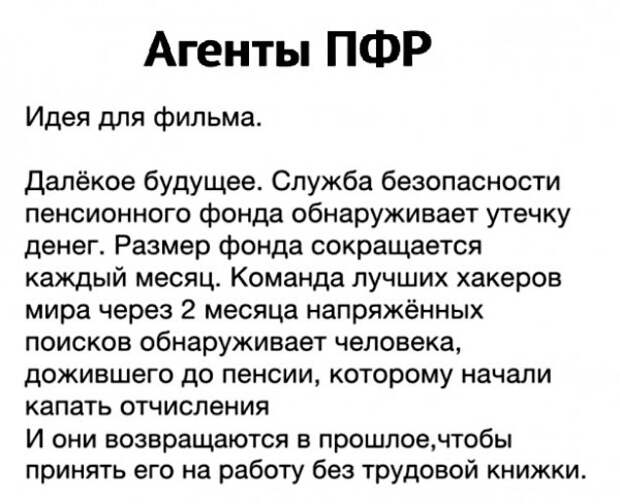 Агенты ПФР

Идея для фильма.

Далёкое будущее. Служба безопасности пенсионного фонда обнаруживает утечку денег. Размер фонда сокращается каждый месяц. Команда лучших хакеров мира через 2 месяца напряжённых поисков обнаруживает человека, дожившего до пенсии, которому начали капать отчисления
И они возвращаются в прошлое,чтобы принять его на работу без трудовой книжки.